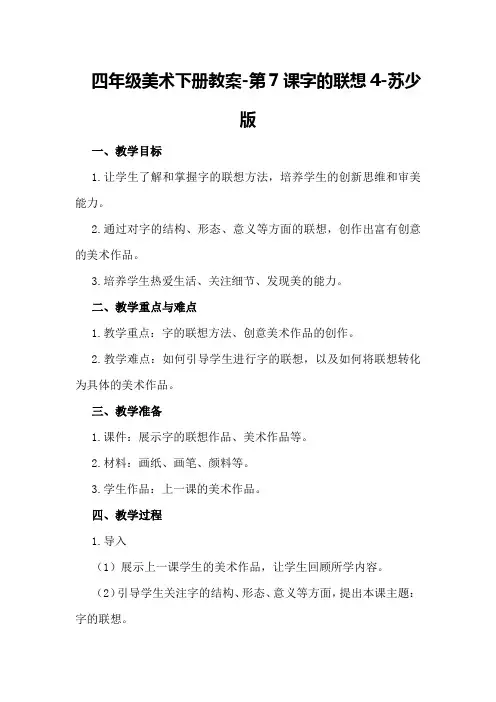 四年级美术下册教案-第7课字的联想4-苏少版

一、教学目标

1.让学生了解和掌握字的联想方法，培养学生的创新思维和审美能力。

2.通过对字的结构、形态、意义等方面的联想，创作出富有创意的美术作品。

3.培养学生热爱生活、关注细节、发现美的能力。

二、教学重点与难点

1.教学重点：字的联想方法、创意美术作品的创作。

2.教学难点：如何引导学生进行字的联想，以及如何将联想转化为具体的美术作品。

三、教学准备

1.课件：展示字的联想作品、美术作品等。

2.材料：画纸、画笔、颜料等。

3.学生作品：上一课的美术作品。

四、教学过程

1.导入

（1）展示上一课学生的美术作品，让学生回顾所学内容。

（2）引导学生关注字的结构、形态、意义等方面，提出本课主题：字的联想。